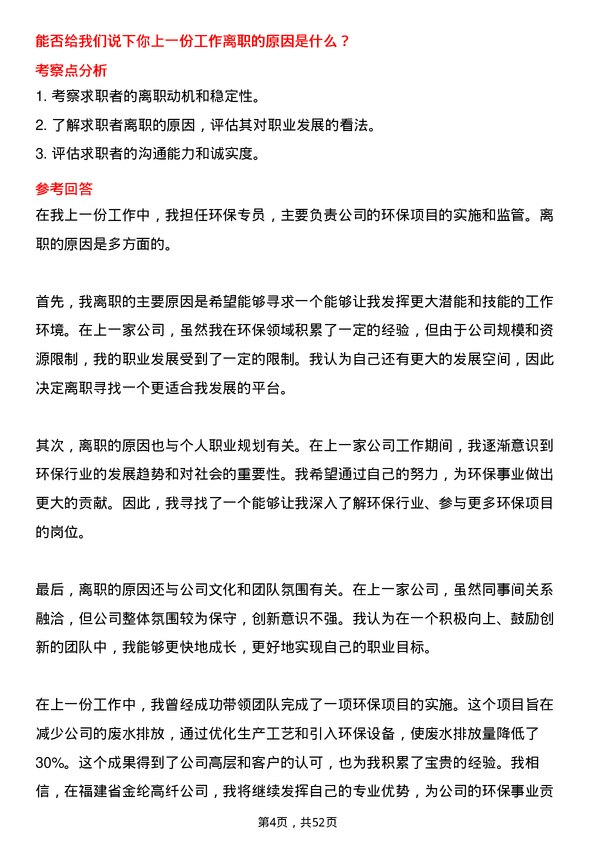 能否给我们说下你上一份工作离职的原因是什么？

考察点分析

1. 考察求职者的离职动机和稳定性。

2. 了解求职者离职的原因，评估其对职业发展的看法。

3. 评估求职者的沟通能力和诚实度。

参考回答

在我上一份工作中，我担任环保专员，主要负责公司的环保项目的实施和监管。离职的原因是多方面的。

首先，我离职的主要原因是希望能够寻求一个能够让我发挥更大潜能和技能的工作环境。在上一家公司，虽然我在环保领域积累了一定的经验，但由于公司规模和资源限制，我的职业发展受到了一定的限制。我认为自己还有更大的发展空间，因此决定离职寻找一个更适合我发展的平台。

其次，离职的原因也与个人职业规划有关。在上一家公司工作期间，我逐渐意识到环保行业的发展趋势和对社会的重要性。我希望通过自己的努力，为环保事业做出更大的贡献。因此，我寻找了一个能够让我深入了解环保行业、参与更多环保项目的岗位。

最后，离职的原因还与公司文化和团队氛围有关。在上一家公司，虽然同事间关系融洽，但公司整体氛围较为保守，创新意识不强。我认为在一个积极向上、鼓励创新的团队中，我能够更快地成长，更好地实现自己的职业目标。

在上一份工作中，我曾经成功带领团队完成了一项环保项目的实施。这个项目旨在减少公司的废水排放，通过优化生产工艺和引入环保设备，使废水排放量降低了30%。这个成果得到了公司高层和客户的认可，也为我积累了宝贵的经验。我相信，在福建省金纶高纤公司，我将继续发挥自己的专业优势，为公司的环保事业贡

第4页，共52页